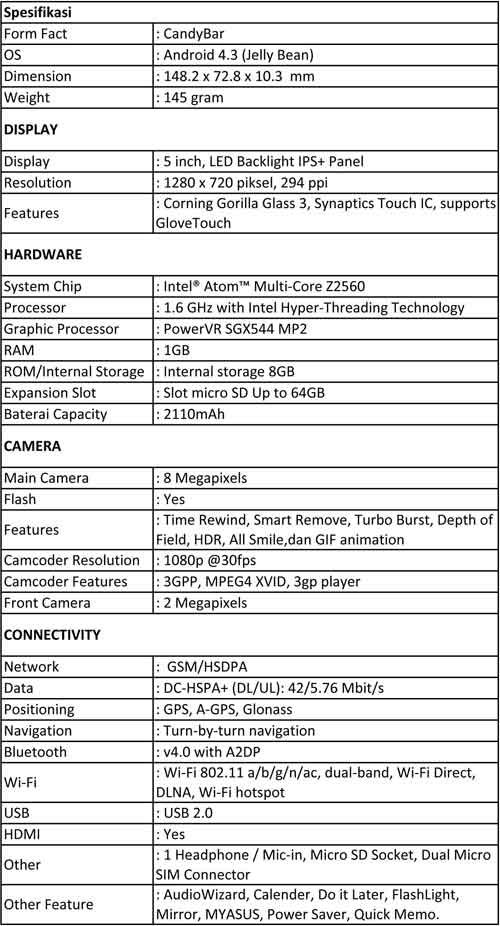 | Spesifikasi | |
|---|---|
| Form Fact | : CandyBar |
| OS | : Android 4.3 (Jelly Bean) |
| Dimension | : 148.2 x 72.8 x 10.3 mm |
| Weight | : 145 gram |
| **DISPLAY** | |
| Display | : 5 inch, LED Backlight IPS+ Panel |
| Resolution | : 1280 x 720 piksel, 294 ppi |
| Features | : Corning Gorilla Glass 3, Synaptics Touch IC, supports GloveTouch |
| **HARDWARE** | |
| System Chip | : Intel® Atom™ Multi-Core Z2560 |
| Processor | : 1.6 GHz with Intel Hyper-Threading Technology |
| Graphic Processor | : PowerVR SGX544 MP2 |
| RAM | : 1GB |
| ROM/Internal Storage | : Internal storage 8GB |
| Expansion Slot | : Slot micro SD Up to 64GB |
| Baterai Capacity | : 2110mAh |
| **CAMERA** | |
| Main Camera | : 8 Megapixels |
| Flash | : Yes |
| Features | : Time Rewind, Smart Remove, Turbo Burst, Depth of Field, HDR, All Smile,dan GIF animation |
| Camcoder Resolution | : 1080p @30fps |
| Camcoder Features | : 3GPP, MPEG4 XVID, 3gp player |
| Front Camera | : 2 Megapixels |
| **CONNECTIVITY** | |
| Network | : GSM/HSDPA |
| Data | : DC-HSPA+ (DL/UL): 42/5.76 Mbit/s |
| Positioning | : GPS, A-GPS, Glonass |
| Navigation | : Turn-by-turn navigation |
| Bluetooth | : v4.0 with A2DP |
| Wi-Fi | : Wi-Fi 802.11 a/b/g/n/ac, dual-band, Wi-Fi Direct, DLNA, Wi-Fi hotspot |
| USB | : USB 2.0 |
| HDMI | : Yes |
| Other | : 1 Headphone / Mic-in, Micro SD Socket, Dual Micro SIM Connector |
| Other Feature | : AudioWizard, Calender, Do it Later, FlashLight, Mirror, MYASUS, Power Saver, Quick Memo. |